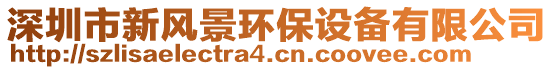 深圳市新风景环保设备有限公司
http://szlisaelectra4.cn.coovee.com